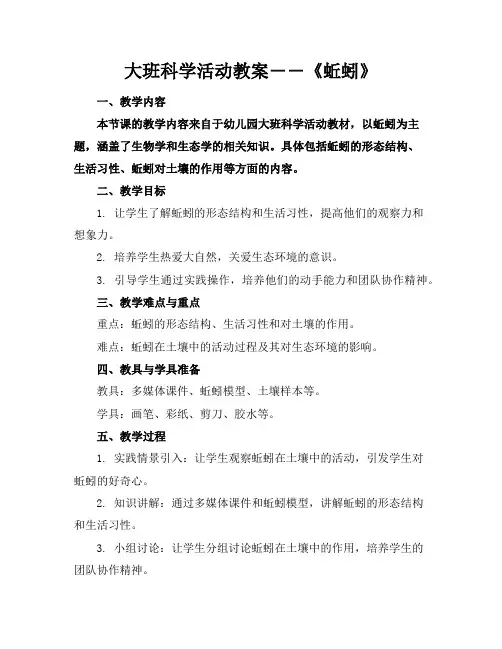 大班科学活动教案——《蚯蚓》

一、教学内容

本节课的教学内容来自于幼儿园大班科学活动教材，以蚯蚓为主题，涵盖了生物学和生态学的相关知识。具体包括蚯蚓的形态结构、生活习性、蚯蚓对土壤的作用等方面的内容。

二、教学目标

1. 让学生了解蚯蚓的形态结构和生活习性，提高他们的观察力和想象力。

2. 培养学生热爱大自然，关爱生态环境的意识。

3. 引导学生通过实践操作，培养他们的动手能力和团队协作精神。

三、教学难点与重点

重点：蚯蚓的形态结构、生活习性和对土壤的作用。

难点：蚯蚓在土壤中的活动过程及其对生态环境的影响。

四、教具与学具准备

教具：多媒体课件、蚯蚓模型、土壤样本等。

学具：画笔、彩纸、剪刀、胶水等。

五、教学过程

1. 实践情景引入：让学生观察蚯蚓在土壤中的活动，引发学生对蚯蚓的好奇心。

2. 知识讲解：通过多媒体课件和蚯蚓模型，讲解蚯蚓的形态结构和生活习性。

3. 小组讨论：让学生分组讨论蚯蚓在土壤中的作用，培养学生的团队协作精神。